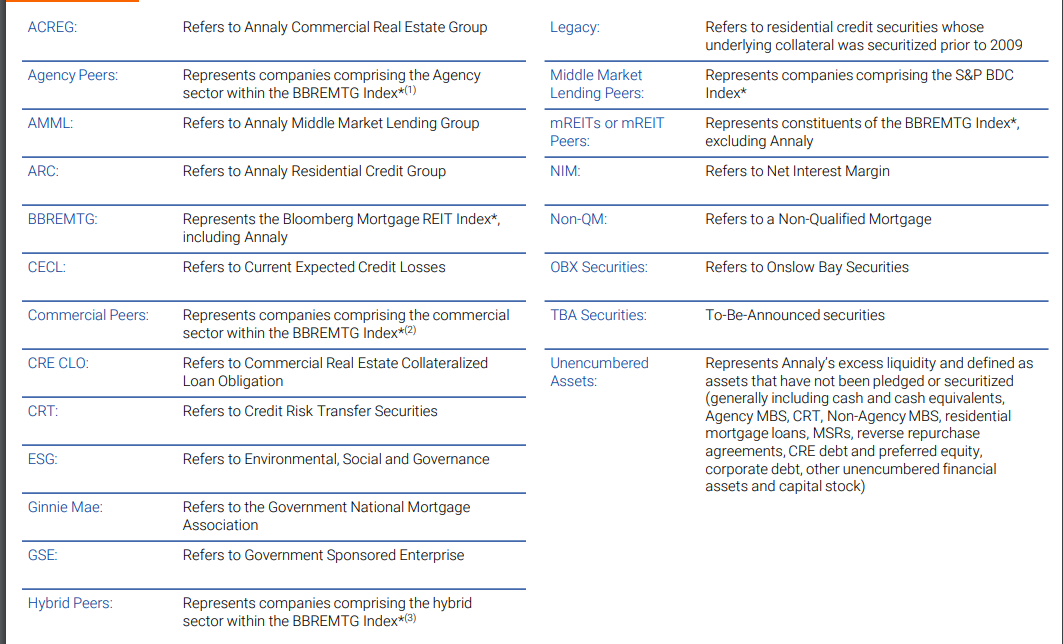 | | |
|---|---|
| ACREG: | Refers to Annaly Commercial Real Estate Group |
| Agency Peers: | Represents companies comprising the Agency sector within the BBREMTG Index*$^{(1)}$ |
| AMML: | Refers to Annaly Middle Market Lending Group |
| ARC: | Refers to Annaly Residential Credit Group |
| BBREMTG: | Represents the Bloomberg Mortgage REIT Index*, including Annaly |
| CECL: | Refers to Current Expected Credit Losses |
| Commercial Peers: | Represents companies comprising the commercial sector within the BBREMTG Index*$^{(2)}$ |
| CRE CLO: | Refers to Commercial Real Estate Collateralized Loan Obligation |
| CRT: | Refers to Credit Risk Transfer Securities |
| ESG: | Refers to Environmental, Social and Governance |
| Ginnie Mae: | Refers to the Government National Mortgage Association |
| GSE: | Refers to Government Sponsored Enterprise |
| Hybrid Peers: | Represents companies comprising the hybrid sector within the BBREMTG Index*$^{(3)}$ |

| | |
|---|---|
| Legacy: | Refers to residential credit securities whose underlying collateral was securitized prior to 2009 |
| Middle Market Lending Peers: | Represents companies comprising the S&P BDC Index* |
| mREITs or mREIT Peers: | Represents constituents of the BBREMTG Index*, excluding Annaly |
| NIM: | Refers to Net Interest Margin |
| Non-QM: | Refers to a Non-Qualified Mortgage |
| OBX Securities: | Refers to Onslow Bay Securities |
| TBA Securities: | To-Be-Announced securities |
| Unencumbered Assets: | Represents Annaly's excess liquidity and defined as assets that have not been pledged or securitized (generally including cash and cash equivalents, Agency MBS, CRT, Non-Agency MBS, residential mortgage loans, MSRs, reverse repurchase agreements, CRE debt and preferred equity, corporate debt, other unencumbered financial assets and capital stock) |